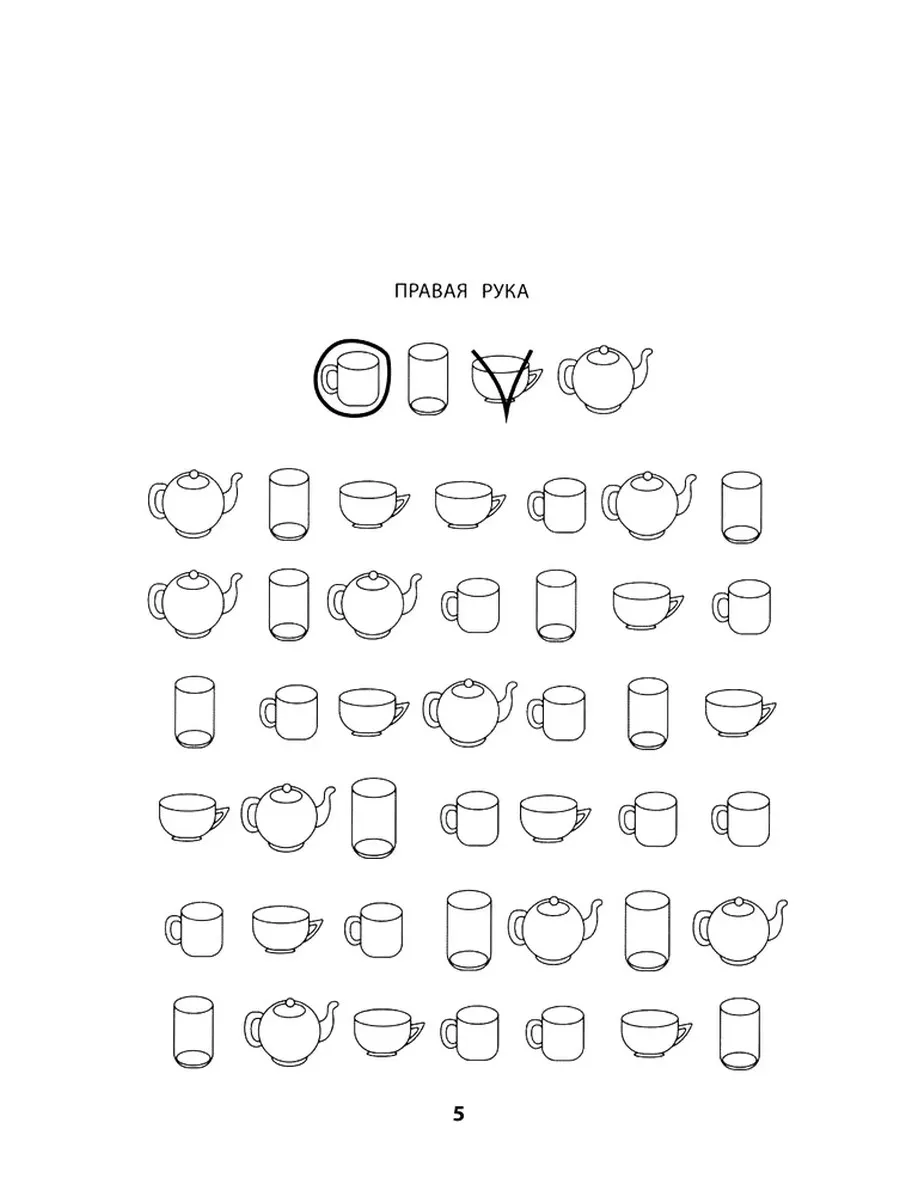 ПРАВАЯ РУКА

5